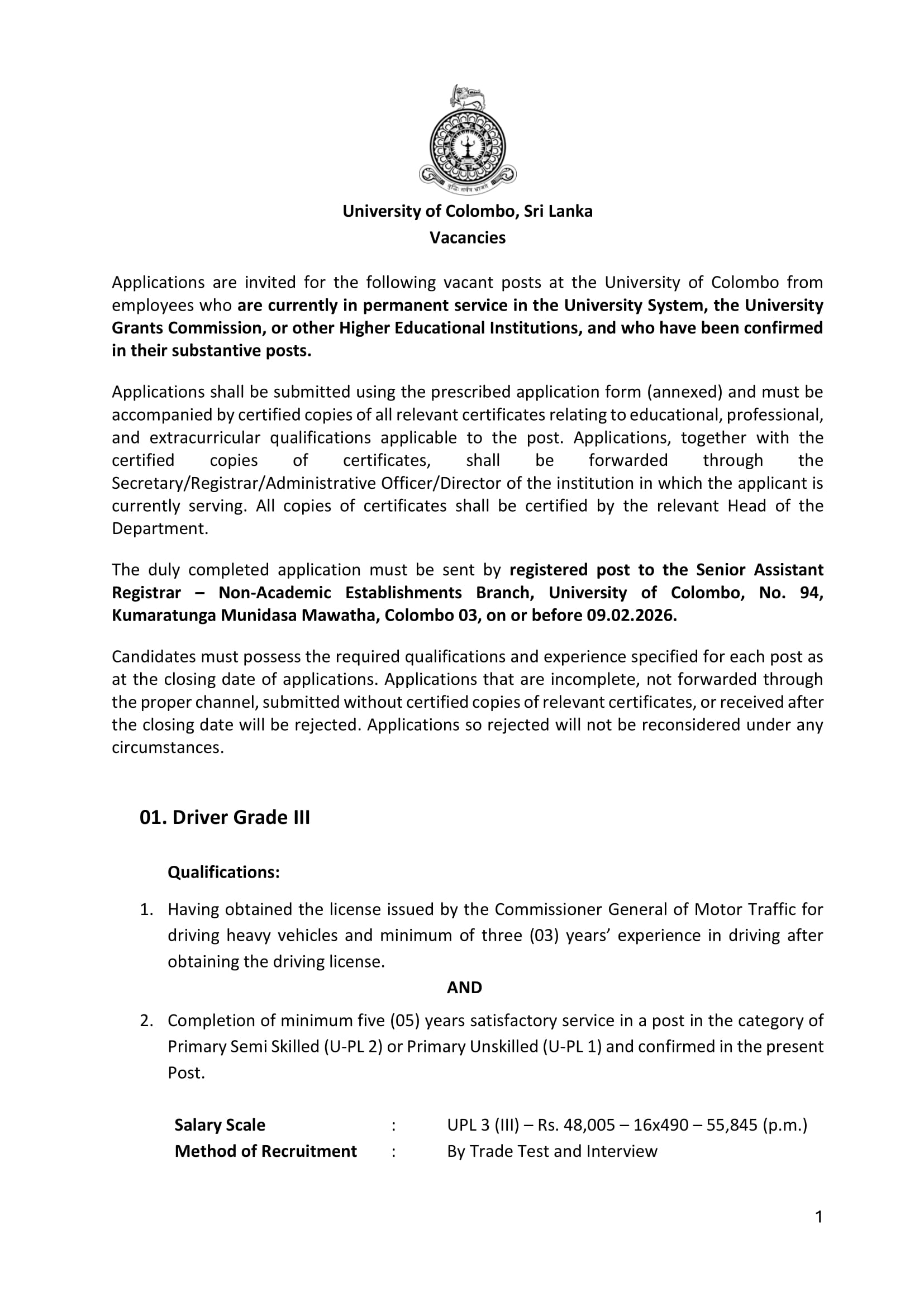 University of Colombo, Sri Lanka
Vacancies

Applications are invited for the following vacant posts at the University of Colombo from employees who are currently in permanent service in the University System, the University Grants Commission, or other Higher Educational Institutions, and who have been confirmed in their substantive posts.

Applications shall be submitted using the prescribed application form (annexed) and must be accompanied by certified copies of all relevant certificates relating to educational, professional, and extracurricular qualifications applicable to the post. Applications, together with the certified copies of certificates, shall be forwarded through the Secretary/Registrar/Administrative Officer/Director of the institution in which the applicant is currently serving. All copies of certificates shall be certified by the relevant Head of the Department.

The duly completed application must be sent by registered post to the Senior Assistant Registrar – Non-Academic Establishments Branch, University of Colombo, No. 94, Kumaratunga Munidasa Mawatha, Colombo 03, on or before 09.02.2026.

Candidates must possess the required qualifications and experience specified for each post as at the closing date of applications. Applications that are incomplete, not forwarded through the proper channel, submitted without certified copies of relevant certificates, or received after the closing date will be rejected. Applications so rejected will not be reconsidered under any circumstances.

01. Driver Grade III

Qualifications:

1. Having obtained the license issued by the Commissioner General of Motor Traffic for driving heavy vehicles and minimum of three (03) years' experience in driving after obtaining the driving license.

AND

2. Completion of minimum five (05) years satisfactory service in a post in the category of Primary Semi Skilled (U-PL 2) or Primary Unskilled (U-PL 1) and confirmed in the present Post.

Salary Scale : UPL 3 (III) – Rs. 48,005 – 16x490 – 55,845 (p.m.)
Method of Recruitment : By Trade Test and Interview

1